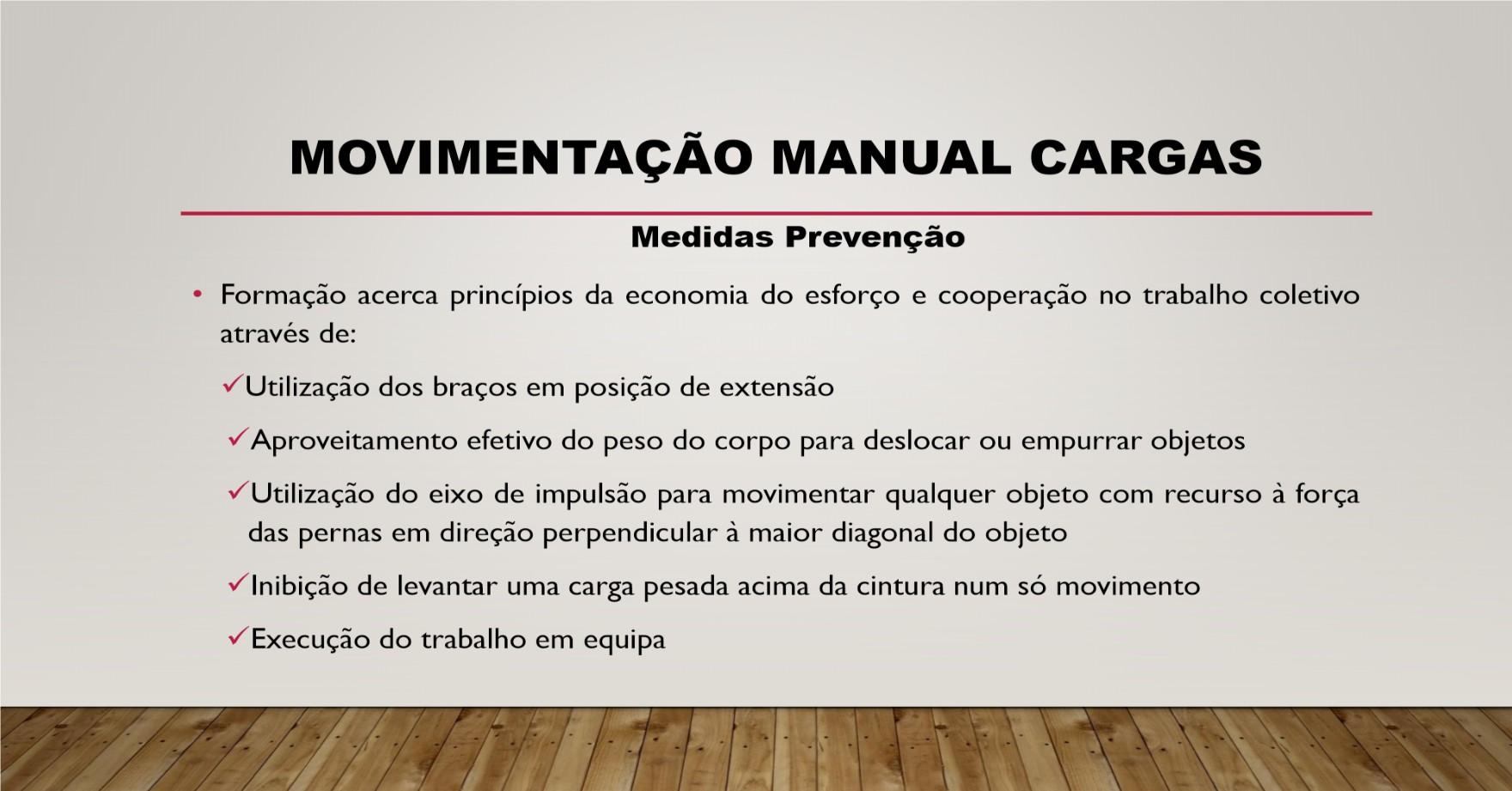 MOVIMENTAÇÃO MANUAL CARGAS

Medidas Prevenção

• Formação acerca princípios da economia do esforço e cooperação no trabalho coletivo através de:

✓Utilização dos braços em posição de extensão

✓Aproveitamento efetivo do peso do corpo para deslocar ou empurrar objetos

✓Utilização do eixo de impulsão para movimentar qualquer objeto com recurso à força das pernas em direção perpendicular à maior diagonal do objeto

✓Inibição de levantar uma carga pesada acima da cintura num só movimento

✓Execução do trabalho em equipa